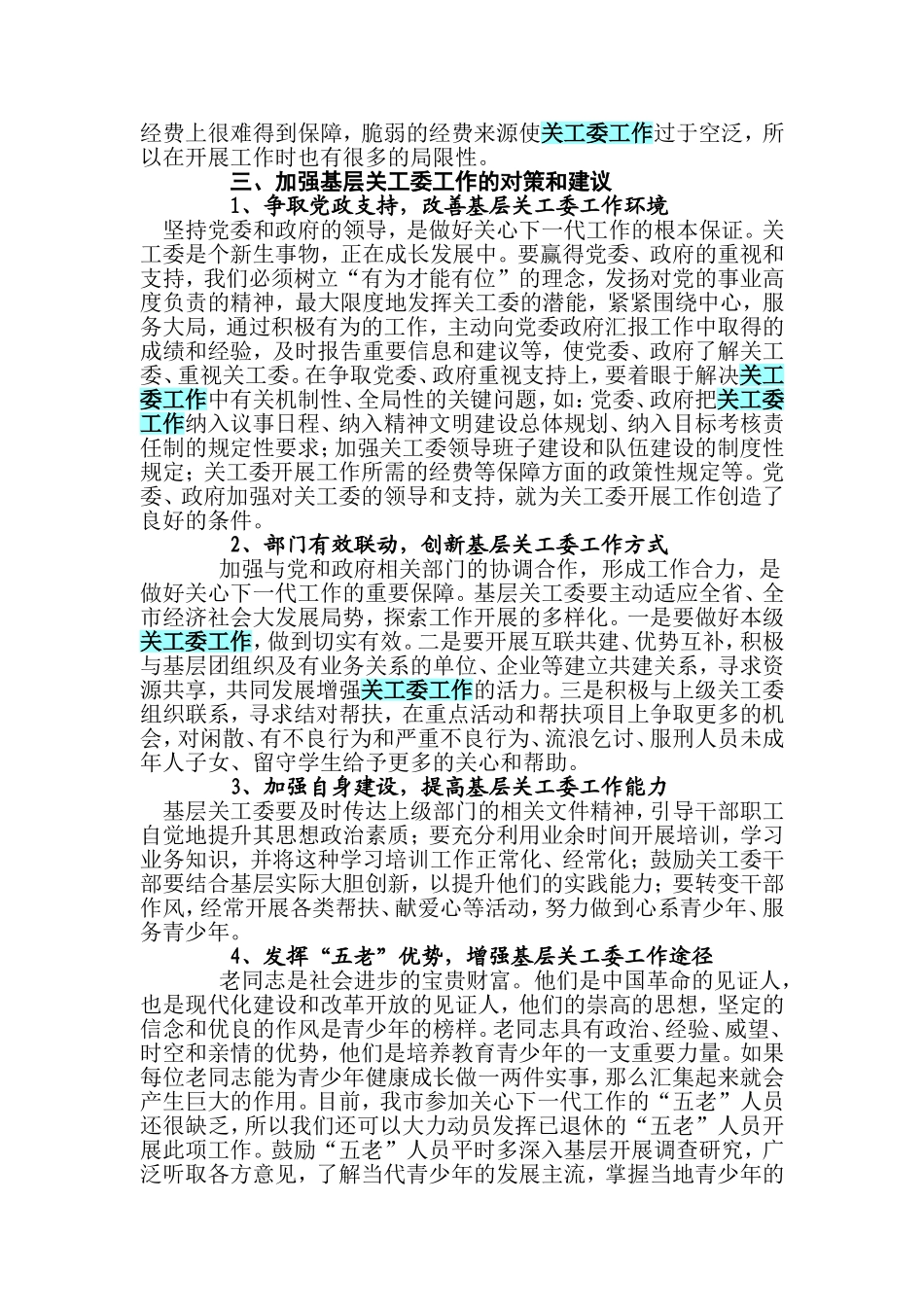 经费上很难得到保障，脆弱的经费来源使关工委工作过于空泛，所以在开展工作时也有很多的局限性。

三、加强基层关工委工作的对策和建议

1、争取党政支持，改善基层关工委工作环境

坚持党委和政府的领导，是做好关心下一代工作的根本保证。关工委是个新生事物，正在成长发展中。要赢得党委、政府的重视和支持，我们必须树立“有为才能有位”的理念，发扬对党的事业高度负责的精神，最大限度地发挥关工委的潜能，紧紧围绕中心，服务大局，通过积极有为的工作，主动向党委政府汇报工作中取得的成绩和经验，及时报告重要信息和建议等，使党委、政府了解关工委、重视关工委。在争取党委、政府重视支持上，要着眼于解决关工委工作中有关机制性、全局性的关键问题，如：党委、政府把关工委工作纳入议事日程、纳入精神文明建设总体规划、纳入目标考核责任制的规定性要求；加强关工委领导班子建设和队伍建设的制度性规定；关工委开展工作所需的经费等保障方面的政策性规定等。党委、政府加强对关工委的领导和支持，就为关工委开展工作创造了良好的条件。

2、部门有效联动，创新基层关工委工作方式

加强与党和政府相关部门的协调合作，形成工作合力，是做好关心下一代工作的重要保障。基层关工委要主动适应全省、全市经济社会大发展局势，探索工作开展的多样化。一是要做好本级关工委工作，做到切实有效。二是要开展互联共建、优势互补，积极与基层团组织及有业务关系的单位、企业等建立共建关系，寻求资源共享，共同发展增强关工委工作的活力。三是积极与上级关工委组织联系，寻求结对帮扶，在重点活动和帮扶项目上争取更多的机会，对闲散、有不良行为和严重不良行为、流浪乞讨、服刑人员未成年人子女、留守学生给予更多的关心和帮助。

3、加强自身建设，提高基层关工委工作能力

基层关工委要及时传达上级部门的相关文件精神，引导干部职工自觉地提升其思想政治素质；要充分利用业余时间开展培训，学习业务知识，并将这种学习培训工作正常化、经常化；鼓励关工委干部要结合基层实际大胆创新，以提升他们的实践能力；要转变干部作风，经常开展各类帮扶、献爱心等活动，努力做到心系青少年、服务青少年。

4、发挥“五老”优势，增强基层关工委工作途径

老同志是社会进步的宝贵财富。他们是中国革命的见证人，也是现代化建设和改革开放的见证人，他们的崇高的思想，坚定的信念和优良的作风是青少年的榜样。老同志具有政治、经验、威望、时空和亲情的优势，他们是培养教育青少年的一支重要力量。如果每位老同志能为青少年健康成长做一两件实事，那么汇集起来就会产生巨大的作用。目前，我市参加关心下一代工作的“五老”人员还很缺乏，所以我们还可以大力动员发挥已退休的“五老”人员开展此项工作。鼓励“五老”人员平时多深入基层开展调查研究，广泛听取各方意见，了解当代青少年的发展主流，掌握当地青少年的